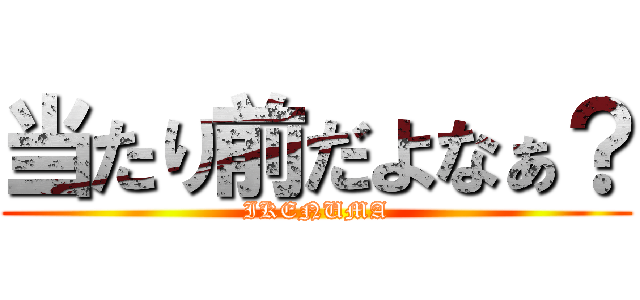 当たり前だよなぁ？
IKENUMA